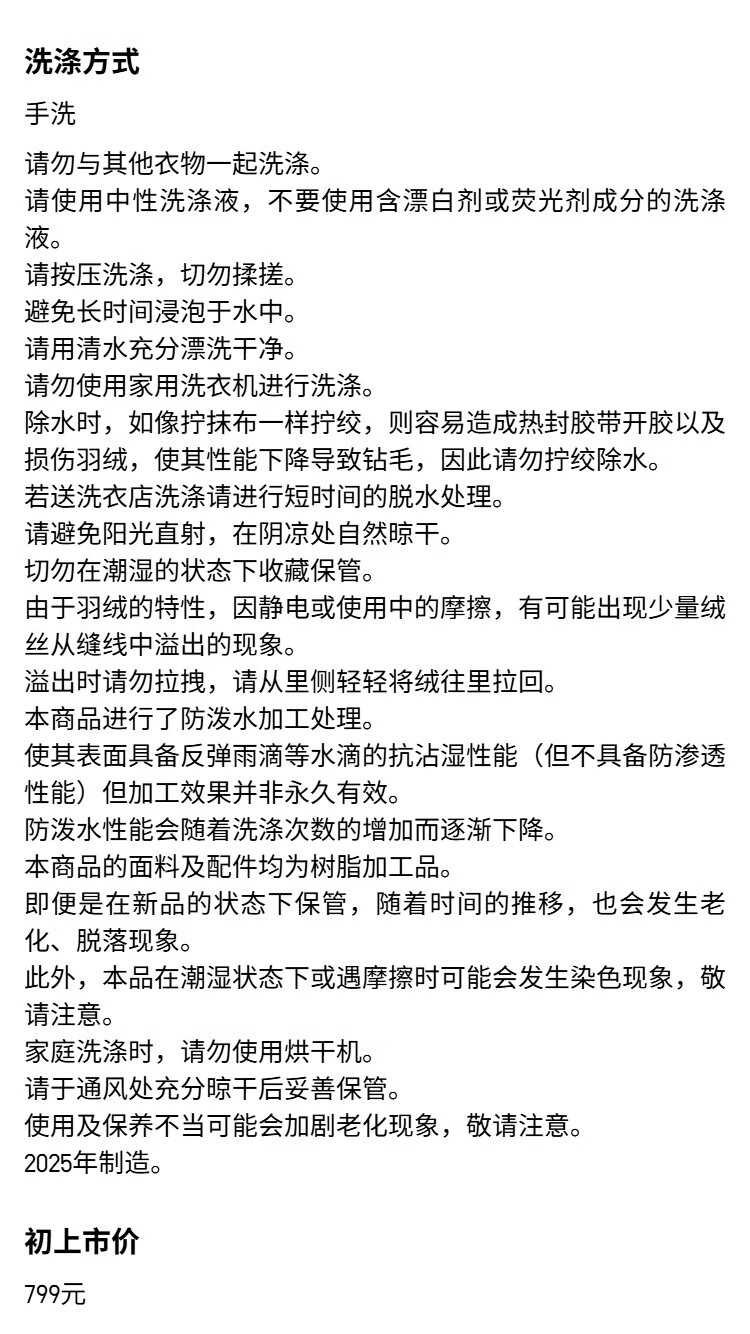 洗涤方式

手洗

请勿与其他衣物一起洗涤。
请使用中性洗涤液，不要使用含漂白剂或荧光剂成分的洗涤液。
请按压洗涤，切勿揉搓。
避免长时间浸泡于水中。
请用清水充分漂洗干净。
请勿使用家用洗衣机进行洗涤。
除水时，如像拧抹布一样拧绞，则容易造成热封胶带开胶以及损伤羽绒，使其性能下降导致钻毛，因此请勿拧绞除水。
若送洗衣店洗涤请进行短时间的脱水处理。
请避免阳光直射，在阴凉处自然晾干。
切勿在潮湿的状态下收藏保管。
由于羽绒的特性，因静电或使用中的摩擦，有可能出现少量绒丝从缝线中溢出的现象。
溢出时请勿拉拽，请从里侧轻轻将绒往里拉回。
本商品进行了防泼水加工处理。
使其表面具备反弹雨滴等水滴的抗沾湿性能（但不具备防渗透性能）但加工效果并非永久有效。
防泼水性能会随着洗涤次数的增加而逐渐下降。
本商品的面料及配件均为树脂加工品。
即便是在新品的状态下保管，随着时间的推移，也会发生老化、脱落现象。
此外，本品在潮湿状态下或遇摩擦时可能会发生染色现象，敬请注意。
家庭洗涤时，请勿使用烘干机。
请于通风处充分晾干后妥善保管。
使用及保养不当可能会加剧老化现象，敬请注意。
2025年制造。

初上市价

799元